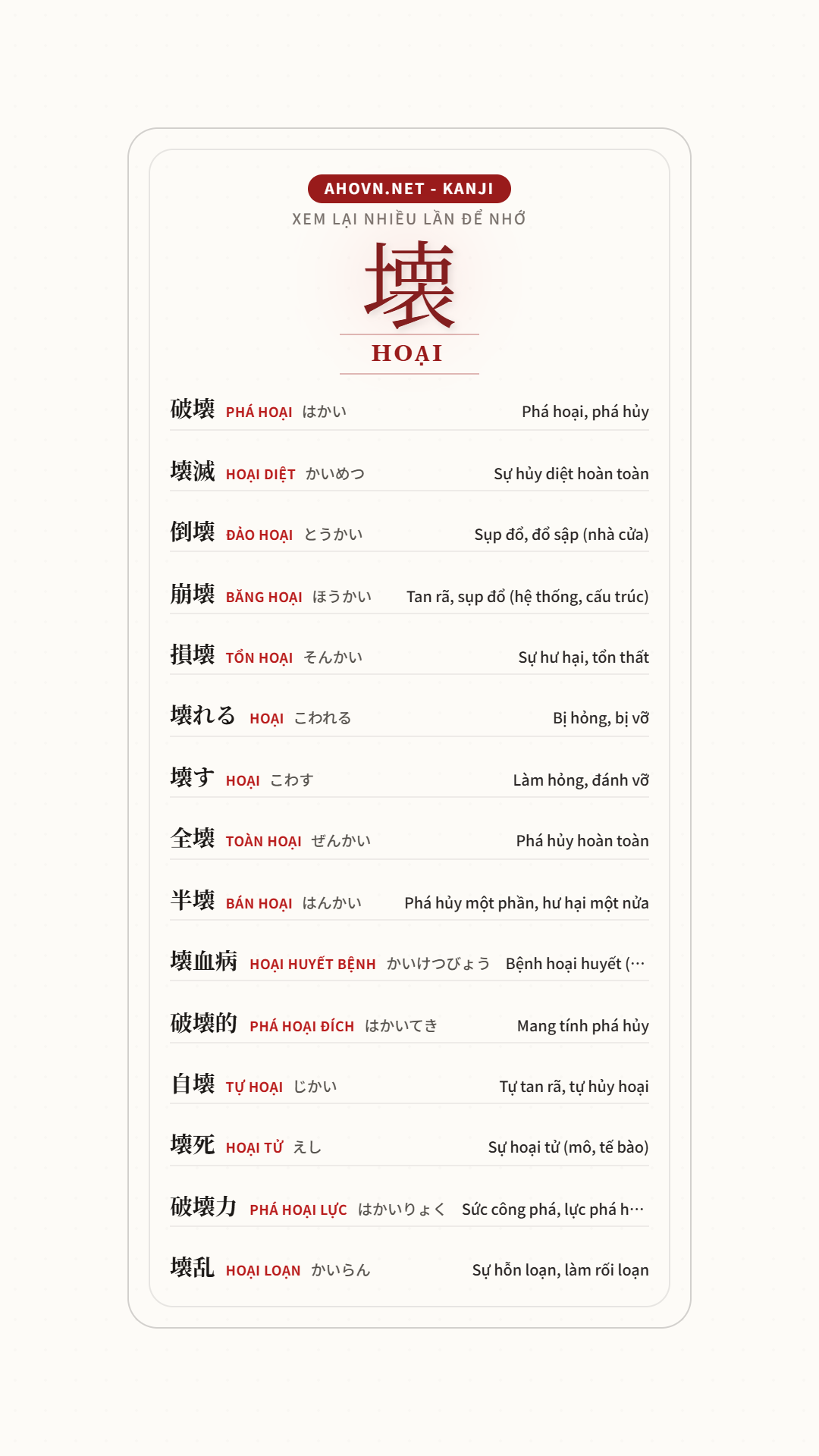 AHOVN.NET - KANJI
XEM LẠI NHIỀU LẦN ĐỂ NHỚ

壊
HOẠI

破壊 PHÁ HOẠI はかい Phá hoại, phá hủy

壊滅 HOẠI DIỆT かいめつ Sự hủy diệt hoàn toàn

倒壊 ĐẢO HOẠI とうかい Sụp đổ, đổ sập (nhà cửa)

崩壊 BĂNG HOẠI ほうかい Tan rã, sụp đổ (hệ thống, cấu trúc)

損壊 TỔN HOẠI そんかい Sự hư hại, tổn thất

壊れる HOẠI こわれる Bị hỏng, bị vỡ

壊す HOẠI こわす Làm hỏng, đánh vỡ

全壊 TOÀN HOẠI ぜんかい Phá hủy hoàn toàn

半壊 BÁN HOẠI はんかい Phá hủy một phần, hư hại một nửa

壊血病 HOẠI HUYẾT BỆNH かいけつびょう Bệnh hoại huyết (…

破壊的 PHÁ HOẠI ĐÍCH はかいてき Mang tính phá hủy

自壊 TỰ HOẠI じかい Tự tan rã, tự hủy hoại

壊死 HOẠI TỬ えし Sự hoại tử (mô, tế bào)

破壊力 PHÁ HOẠI LỰC はかいりょく Sức công phá, lực phá h…

壊乱 HOẠI LOẠN かいらん Sự hỗn loạn, làm rối loạn